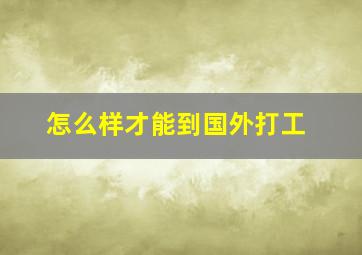 怎么样才能到国外打工